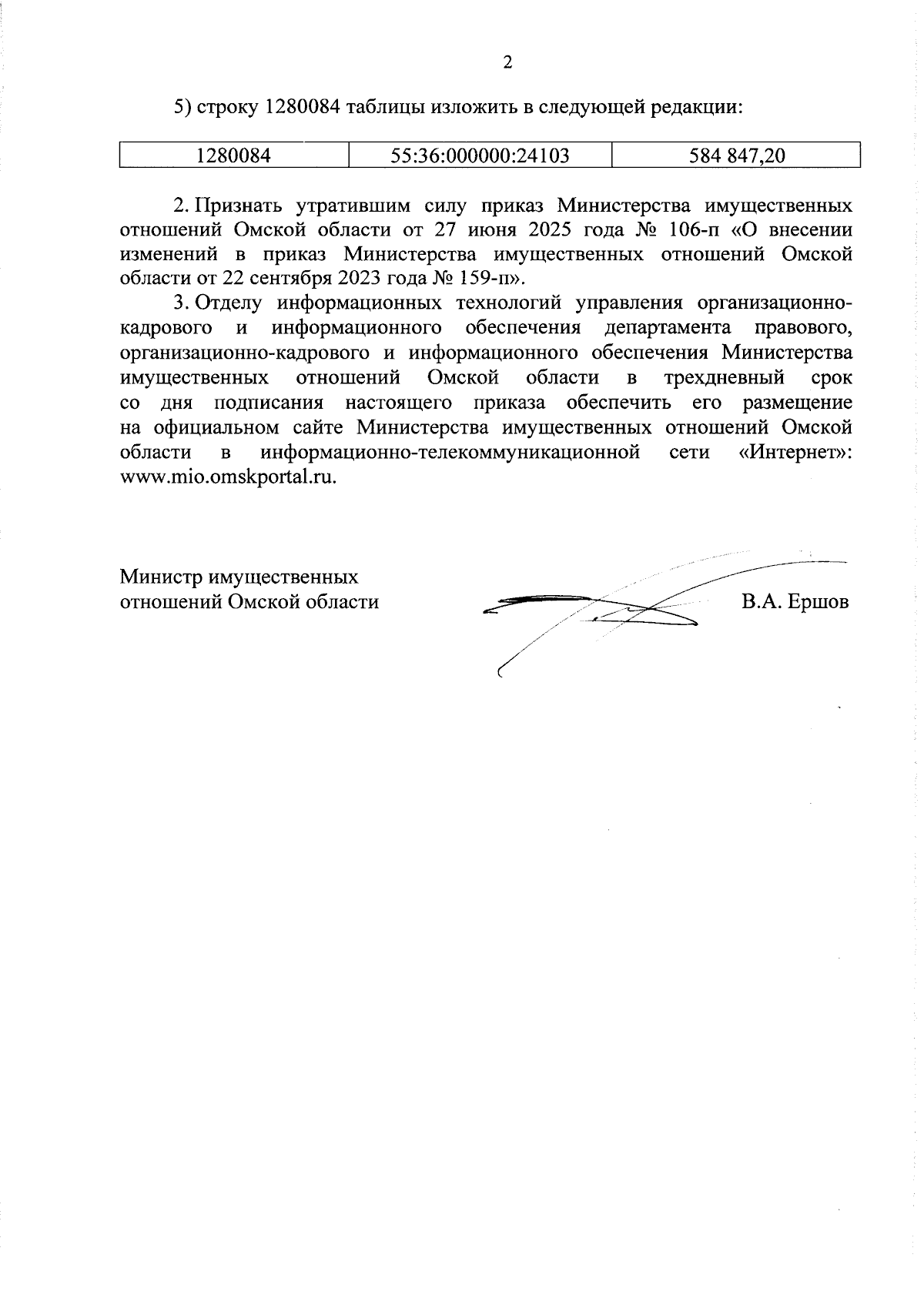 2

5) строку 1280084 таблицы изложить в следующей редакции:

| 1280084 | 55:36:000000:24103 | 584 847,20 |
|---|---|---|

2. Признать утратившим силу приказ Министерства имущественных отношений Омской области от 27 июня 2025 года № 106-п «О внесении изменений в приказ Министерства имущественных отношений Омской области от 22 сентября 2023 года № 159-п».

3. Отделу информационных технологий управления организационно-кадрового и информационного обеспечения департамента правового, организационно-кадрового и информационного обеспечения Министерства имущественных отношений Омской области в трехдневный срок со дня подписания настоящего приказа обеспечить его размещение на официальном сайте Министерства имущественных отношений Омской области в информационно-телекоммуникационной сети «Интернет»: www.mio.omskportal.ru.

Министр имущественных отношений Омской области

В.А. Ершов